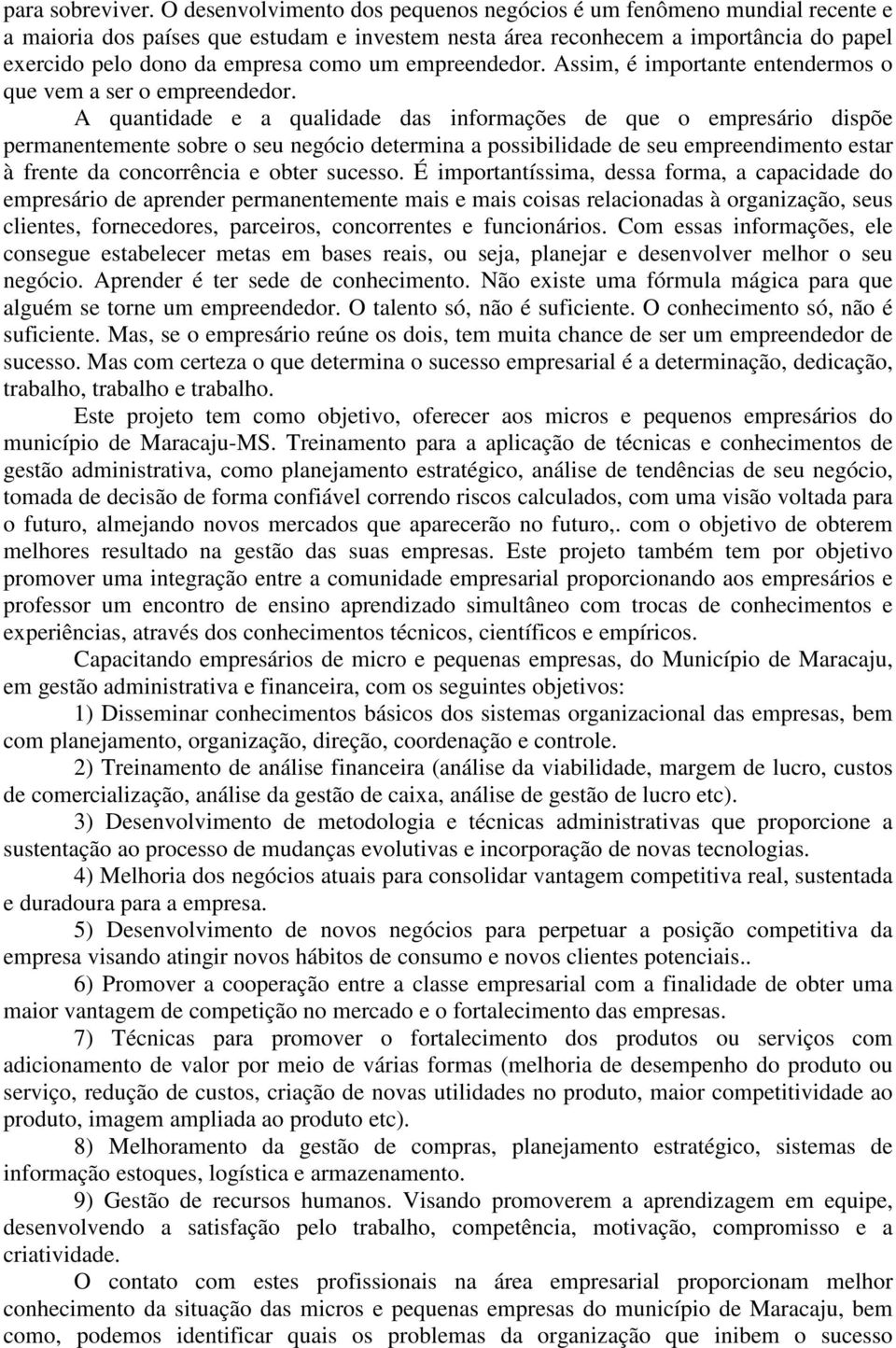 para sobreviver. O desenvolvimento dos pequenos negócios é um fenômeno mundial recente e a maioria dos países que estudam e investem nesta área reconhecem a importância do papel exercido pelo dono da empresa como um empreendedor. Assim, é importante entendermos o que vem a ser o empreendedor.

A quantidade e a qualidade das informações de que o empresário dispõe permanentemente sobre o seu negócio determina a possibilidade de seu empreendimento estar à frente da concorrência e obter sucesso. É importantíssima, dessa forma, a capacidade do empresário de aprender permanentemente mais e mais coisas relacionadas à organização, seus clientes, fornecedores, parceiros, concorrentes e funcionários. Com essas informações, ele consegue estabelecer metas em bases reais, ou seja, planejar e desenvolver melhor o seu negócio. Aprender é ter sede de conhecimento. Não existe uma fórmula mágica para que alguém se torne um empreendedor. O talento só, não é suficiente. O conhecimento só, não é suficiente. Mas, se o empresário reúne os dois, tem muita chance de ser um empreendedor de sucesso. Mas com certeza o que determina o sucesso empresarial é a determinação, dedicação, trabalho, trabalho e trabalho.

Este projeto tem como objetivo, oferecer aos micros e pequenos empresários do município de Maracaju-MS. Treinamento para a aplicação de técnicas e conhecimentos de gestão administrativa, como planejamento estratégico, análise de tendências de seu negócio, tomada de decisão de forma confiável correndo riscos calculados, com uma visão voltada para o futuro, almejando novos mercados que aparecerão no futuro,. com o objetivo de obterem melhores resultado na gestão das suas empresas. Este projeto também tem por objetivo promover uma integração entre a comunidade empresarial proporcionando aos empresários e professor um encontro de ensino aprendizado simultâneo com trocas de conhecimentos e experiências, através dos conhecimentos técnicos, científicos e empíricos.

Capacitando empresários de micro e pequenas empresas, do Município de Maracaju, em gestão administrativa e financeira, com os seguintes objetivos:

1) Disseminar conhecimentos básicos dos sistemas organizacional das empresas, bem com planejamento, organização, direção, coordenação e controle.

2) Treinamento de análise financeira (análise da viabilidade, margem de lucro, custos de comercialização, análise da gestão de caixa, análise de gestão de lucro etc).

3) Desenvolvimento de metodologia e técnicas administrativas que proporcione a sustentação ao processo de mudanças evolutivas e incorporação de novas tecnologias.

4) Melhoria dos negócios atuais para consolidar vantagem competitiva real, sustentada e duradoura para a empresa.

5) Desenvolvimento de novos negócios para perpetuar a posição competitiva da empresa visando atingir novos hábitos de consumo e novos clientes potenciais..

6) Promover a cooperação entre a classe empresarial com a finalidade de obter uma maior vantagem de competição no mercado e o fortalecimento das empresas.

7) Técnicas para promover o fortalecimento dos produtos ou serviços com adicionamento de valor por meio de várias formas (melhoria de desempenho do produto ou serviço, redução de custos, criação de novas utilidades no produto, maior competitividade ao produto, imagem ampliada ao produto etc).

8) Melhoramento da gestão de compras, planejamento estratégico, sistemas de informação estoques, logística e armazenamento.

9) Gestão de recursos humanos. Visando promoverem a aprendizagem em equipe, desenvolvendo a satisfação pelo trabalho, competência, motivação, compromisso e a criatividade.

O contato com estes profissionais na área empresarial proporcionam melhor conhecimento da situação das micros e pequenas empresas do município de Maracaju, bem como, podemos identificar quais os problemas da organização que inibem o sucesso